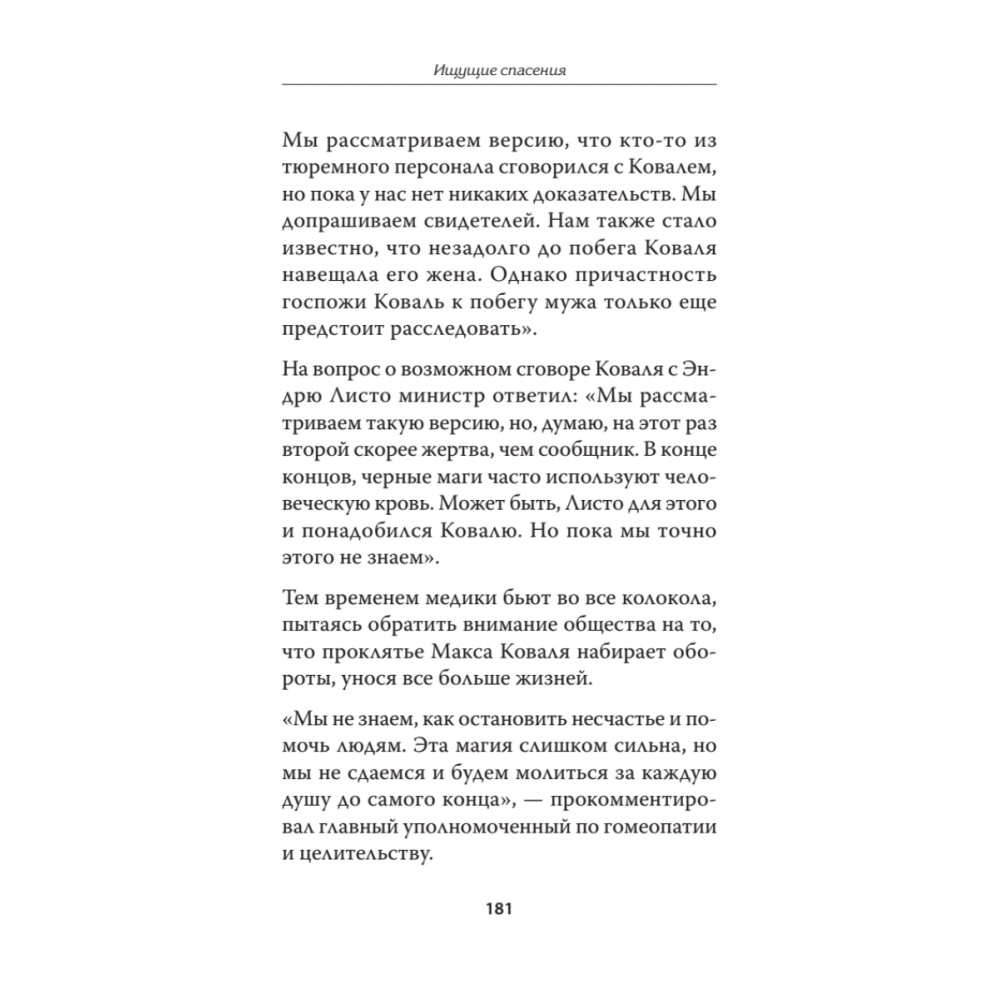 Ищущие спасения

Мы рассматриваем версию, что кто-то из тюремного персонала сговорился с Ковалем, но пока у нас нет никаких доказательств. Мы допрашиваем свидетелей. Нам также стало известно, что незадолго до побега Коваля навещала его жена. Однако причастность госпожи Коваль к побегу мужа только еще предстоит расследовать».

На вопрос о возможном сговоре Коваля с Эндрю Листо министр ответил: «Мы рассматриваем такую версию, но, думаю, на этот раз второй скорее жертва, чем сообщник. В конце концов, черные маги часто используют человеческую кровь. Может быть, Листо для этого и понадобился Ковалю. Но пока мы точно этого не знаем».

Тем временем медики бьют во все колокола, пытаясь обратить внимание общества на то, что проклятье Макса Коваля набирает обороты, унося все больше жизней.

«Мы не знаем, как остановить несчастье и помочь людям. Эта магия слишком сильна, но мы не сдаемся и будем молиться за каждую душу до самого конца», — прокомментировал главный уполномоченный по гомеопатии и целительству.

181